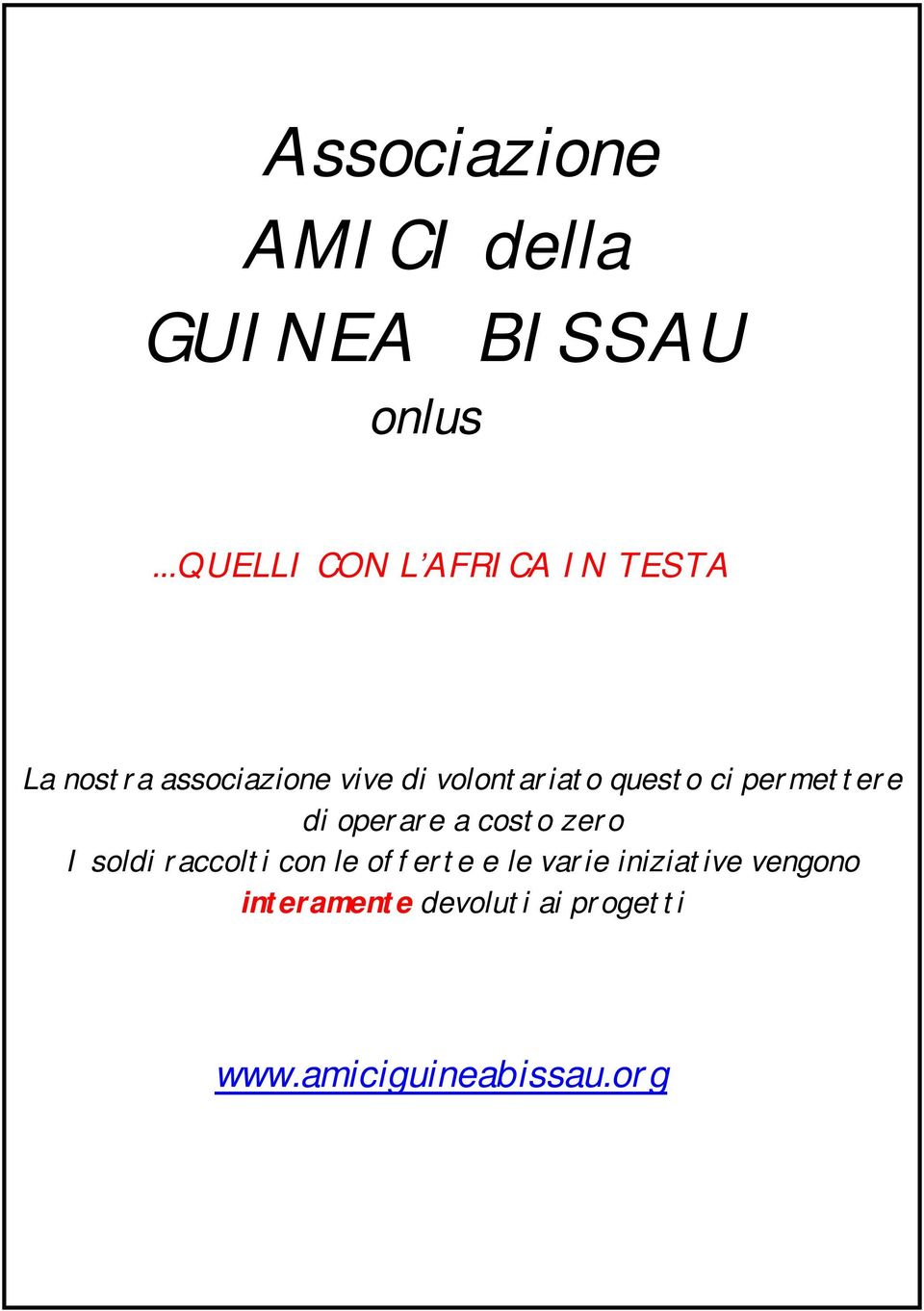 Associazione
AMICI della
GUINEA BISSAU
onlus

...QUELLI CON L'AFRICA IN TESTA

La nostra associazione vive di volontariato questo ci permettere di operare a costo zero
I soldi raccolti con le offerte e le varie iniziative vengono interamente devoluti ai progetti

www.amiciguineabissau.org